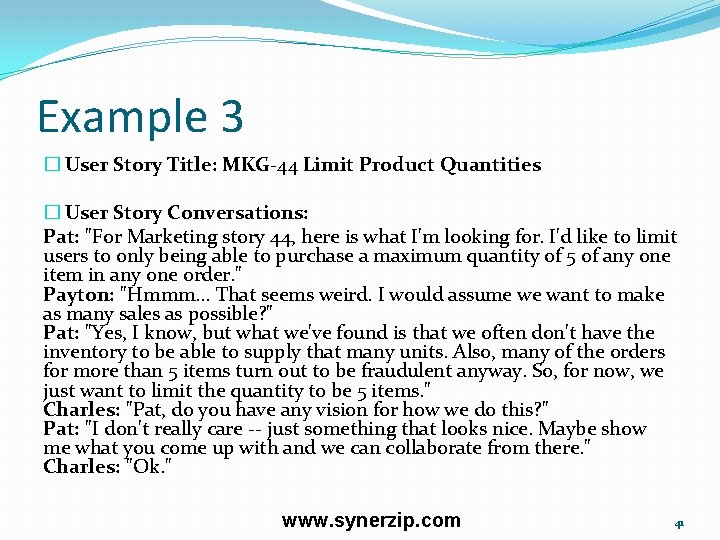 Example 3

☐ User Story Title: MKG-44 Limit Product Quantities

☐ User Story Conversations:

Pat: "For Marketing story 44, here is what I'm looking for. I'd like to limit users to only being able to purchase a maximum quantity of 5 of any one item in any one order."
Payton: "Hmmm... That seems weird. I would assume we want to make as many sales as possible?"
Pat: "Yes, I know, but what we've found is that we often don't have the inventory to be able to supply that many units. Also, many of the orders for more than 5 items turn out to be fraudulent anyway. So, for now, we just want to limit the quantity to be 5 items."
Charles: "Pat, do you have any vision for how we do this?"
Pat: "I don't really care -- just something that looks nice. Maybe show me what you come up with and we can collaborate from there."
Charles: "Ok."

www.synerzip.com

41